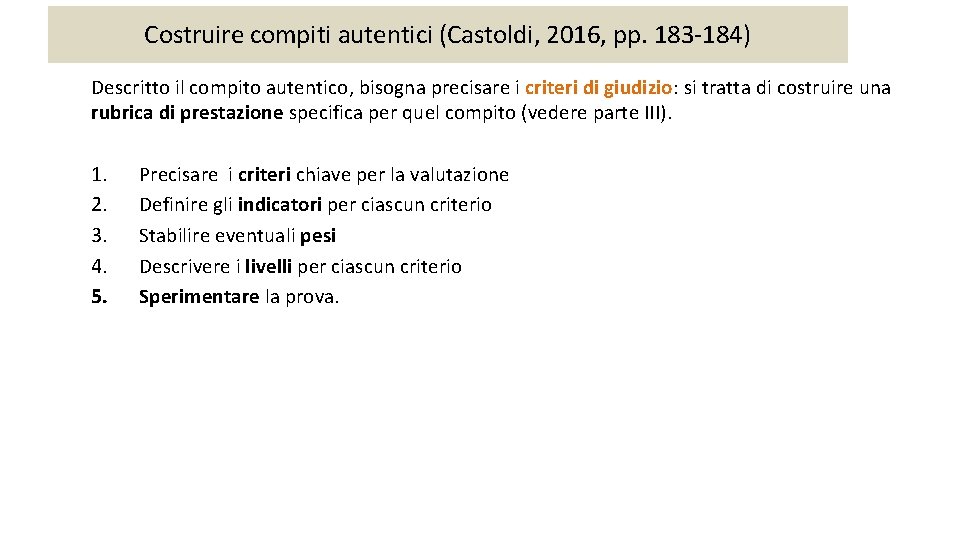 Costruire compiti autentici (Castoldi, 2016, pp. 183-184)

Descritto il compito autentico, bisogna precisare i criteri di giudizio: si tratta di costruire una rubrica di prestazione specifica per quel compito (vedere parte III).

1. Precisare i criteri chiave per la valutazione
2. Definire gli indicatori per ciascun criterio
3. Stabilire eventuali pesi
4. Descrivere i livelli per ciascun criterio
5. Sperimentare la prova.